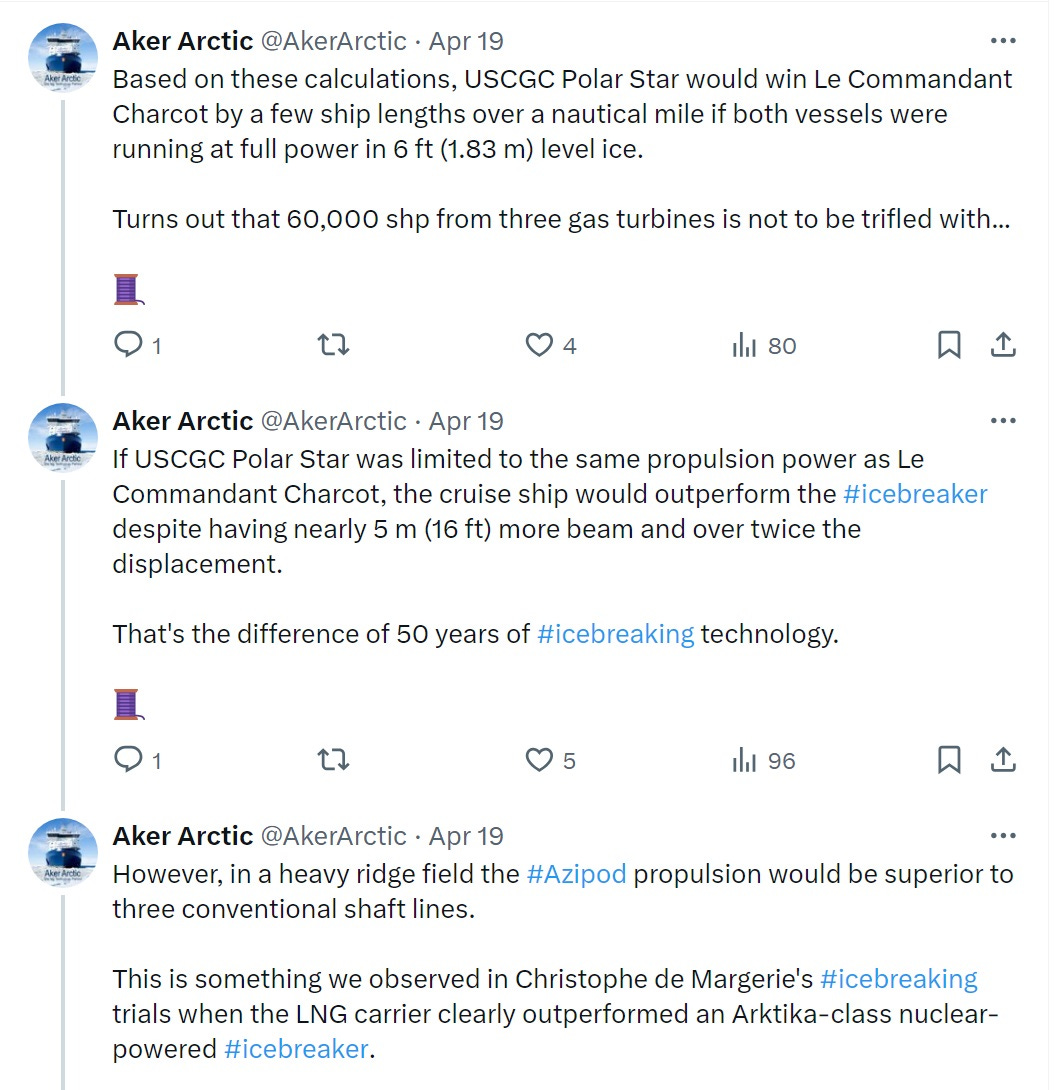 Aker Arctic @AkerArctic · Apr 19
Based on these calculations, USCGC Polar Star would win Le Commandant Charcot by a few ship lengths over a nautical mile if both vessels were running at full power in 6 ft (1.83 m) level ice.

Turns out that 60,000 shp from three gas turbines is not to be trifled with...

🧵

1 4 80

Aker Arctic @AkerArctic · Apr 19
If USCGC Polar Star was limited to the same propulsion power as Le Commandant Charcot, the cruise ship would outperform the #icebreaker despite having nearly 5 m (16 ft) more beam and over twice the displacement.

That's the difference of 50 years of #icebreaking technology.

🧵

1 5 96

Aker Arctic @AkerArctic · Apr 19
However, in a heavy ridge field the #Azipod propulsion would be superior to three conventional shaft lines.

This is something we observed in Christophe de Margerie's #icebreaking trials when the LNG carrier clearly outperformed an Arktika-class nuclear-powered #icebreaker.